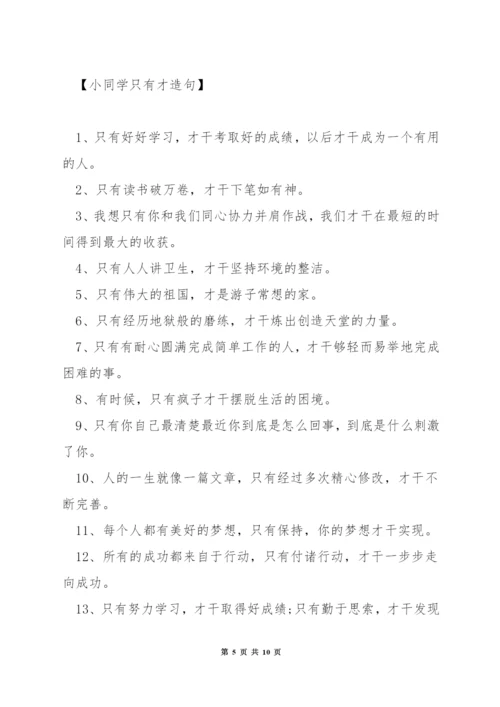 【小同学只有才造句】

1、只有好好学习，才干考取好的成绩，以后才干成为一个有用的人。

2、只有读书破万卷，才干下笔如有神。

3、我想只有你和我们同心协力并肩作战，我们才干在最短的时间得到最大的收获。

4、只有人人讲卫生，才干坚持环境的整洁。

5、只有伟大的祖国，才是游子常想的家。

6、只有经历地狱般的磨练，才干炼出创造天堂的力量。

7、只有有耐心圆满完成简单工作的人，才干够轻而易举地完成困难的事。

8、有时候，只有疯子才干摆脱生活的困境。

9、只有你自己最清楚最近你到底是怎么回事，到底是什么刺激了你。

10、人的一生就像一篇文章，只有经过多次精心修改，才干不断完善。

11、每个人都有美好的梦想，只有保持，你的梦想才干实现。

12、所有的成功都来自于行动，只有付诸行动，才干一步步走向成功。

13、只有努力学习，才干取得好成绩;只有勤于思索，才干发现

第 5 页 共 10 页